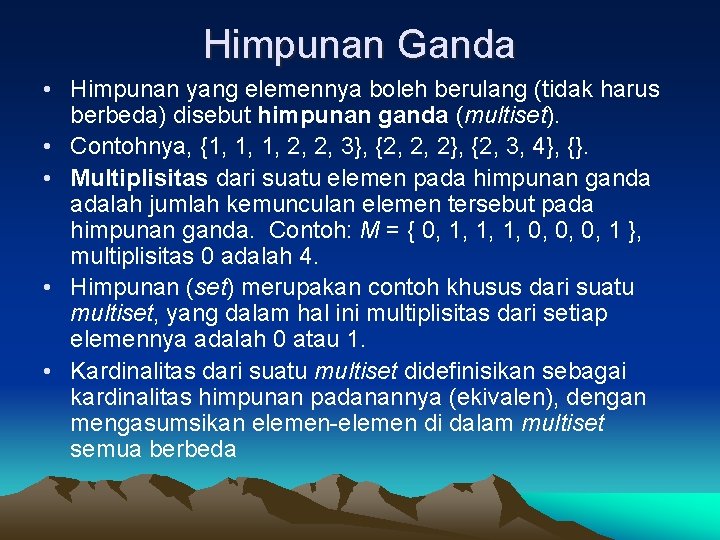 Himpunan Ganda

• Himpunan yang elemennya boleh berulang (tidak harus berbeda) disebut himpunan ganda (multiset).

• Contohnya, {1, 1, 1, 2, 2, 3}, {2, 2, 2}, {2, 3, 4}, {}.

• Multiplisitas dari suatu elemen pada himpunan ganda adalah jumlah kemunculan elemen tersebut pada himpunan ganda. Contoh: $M$ = { 0, 1, 1, 1, 0, 0, 0, 1 }, multiplisitas 0 adalah 4.

• Himpunan (set) merupakan contoh khusus dari suatu multiset, yang dalam hal ini multiplisitas dari setiap elemennya adalah 0 atau 1.

• Kardinalitas dari suatu multiset didefinisikan sebagai kardinalitas himpunan padanannya (ekivalen), dengan mengasumsikan elemen-elemen di dalam multiset semua berbeda